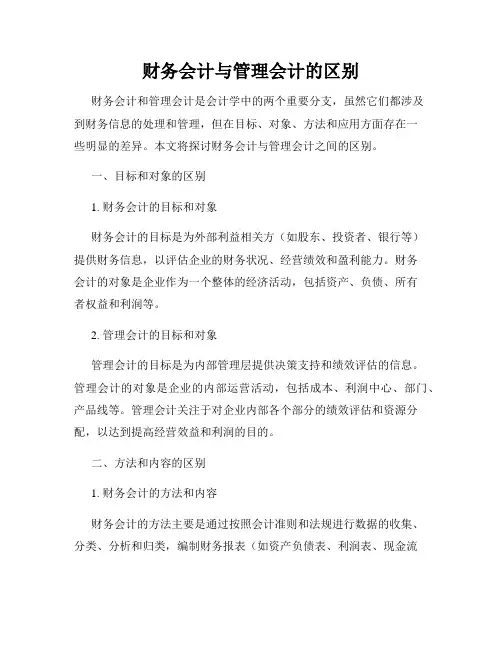 财务会计与管理会计的区别

财务会计和管理会计是会计学中的两个重要分支，虽然它们都涉及到财务信息的处理和管理，但在目标、对象、方法和应用方面存在一些明显的差异。本文将探讨财务会计与管理会计之间的区别。

一、目标和对象的区别

1. 财务会计的目标和对象

财务会计的目标是为外部利益相关方（如股东、投资者、银行等）提供财务信息，以评估企业的财务状况、经营绩效和盈利能力。财务会计的对象是企业作为一个整体的经济活动，包括资产、负债、所有者权益和利润等。

2. 管理会计的目标和对象

管理会计的目标是为内部管理层提供决策支持和绩效评估的信息。管理会计的对象是企业的内部运营活动，包括成本、利润中心、部门、产品线等。管理会计关注于对企业内部各个部分的绩效评估和资源分配，以达到提高经营效益和利润的目的。

二、方法和内容的区别

1. 财务会计的方法和内容

财务会计的方法主要是通过按照会计准则和法规进行数据的收集、分类、分析和归类，编制财务报表（如资产负债表、利润表、现金流